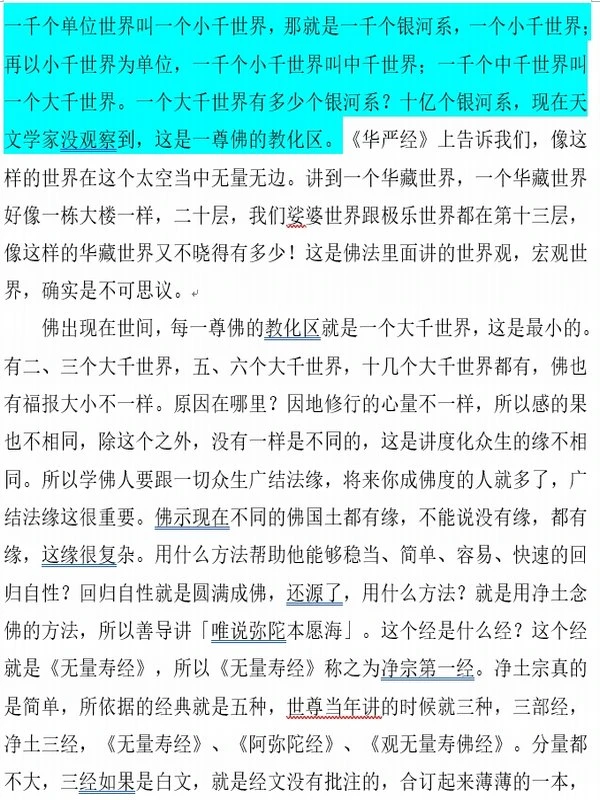 一千个单位世界叫一个小千世界，那就是一千个银河系，一个小千世界；再以小千世界为单位，一千个小千世界叫中千世界；一千个中千世界叫一个大千世界。一个大千世界有多少个银河系？十亿个银河系，现在天文学家没观察到，这是一尊佛的教化区。《华严经》上告诉我们，像这样的世界在这个太空当中无量无边。讲到一个华藏世界，一个华藏世界好像一栋大楼一样，二十层，我们娑婆世界跟极乐世界都在第十三层，像这样的华藏世界又不晓得有多少！这是佛法里面讲的世界观，宏观世界，确实是不可思议。

佛出现在世间，每一尊佛的教化区就是一个大千世界，这是最小的。有二、三个大千世界，五、六个大千世界，十几个大千世界都有，佛也有福报大小不一样。原因在哪里？因地修行的心量不一样，所以感的果也不相同，除这个之外，没有一样是不同的，这是讲度化众生的缘不相同。所以学佛人要跟一切众生广结法缘，将来你成佛度的人就多了，广结法缘这很重要。佛示现在不同的佛国土都有缘，不能说没有缘，都有缘，这缘很复杂。用什么方法帮助他能够稳当、简单、容易、快速的回归自性？回归自性就是圆满成佛，还源了，用什么方法？就是用净土念佛的方法，所以善导讲「唯说弥陀本愿海」。这个经是什么经？这个经就是《无量寿经》，所以《无量寿经》称之为净宗第一经。净土宗真的是简单，所依据的经典就是五种，世尊当年讲的时候就三种，三部经，净土三经，《无量寿经》、《阿弥陀经》、《观无量寿佛经》。分量都不大，三经如果是白文，就是经文没有批注的，合订起来薄薄的一本，